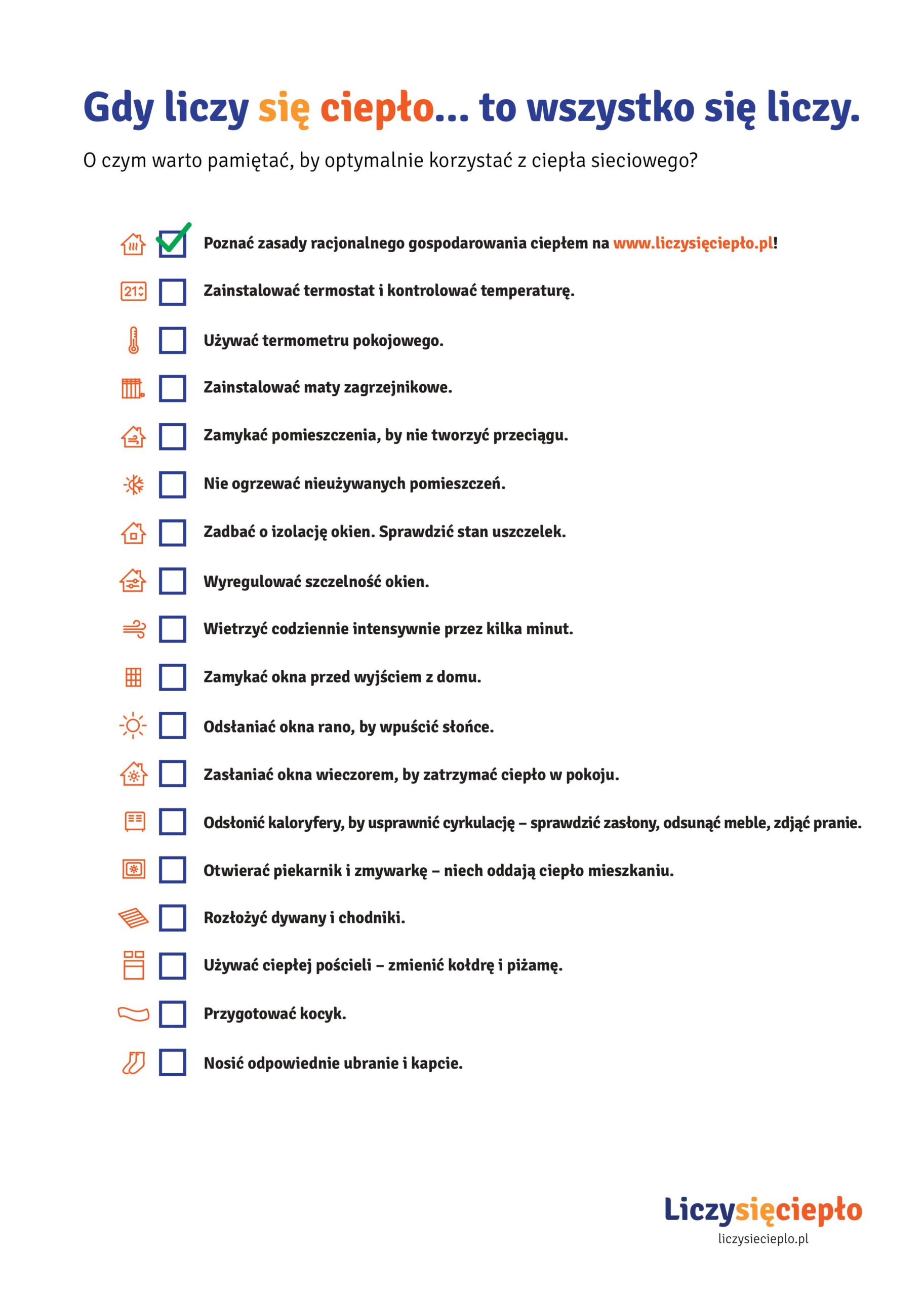 Gdy liczy się ciepło... to wszystko się liczy.

O czym warto pamiętać, by optymalnie korzystać z ciepła sieciowego?

Poznać zasady racjonalnego gospodarowania ciepłem na www.liczysięciepło.pl!

21

Zainstalować termostat i kontrolować temperaturę.

Używać termometru pokojowego.

Zainstalować maty zagrzejnikowe.

Zamykać pomieszczenia, by nie tworzyć przeciągu.

Nie ogrzewać nieużywanych pomieszczeń.

Zadbać o izolację okien. Sprawdzić stan uszczelek.

Wyregulować szczelność okien.

Wietrzyć codziennie intensywnie przez kilka minut.

Zamykać okna przed wyjściem z domu.

Odsłaniać okna rano, by wpuścić słońce.

Zasłaniać okna wieczorem, by zatrzymać ciepło w pokoju.

Odsłonić kaloryfery, by usprawnić cyrkulację – sprawdzić zasłony, odsunąć meble, zdjąć pranie.

Otwierać piekarnik i zmywarkę – niech oddają ciepło mieszkaniu.

Rozłożyć dywany i chodniki.

Używać ciepłej pościeli – zmienić kołdrę i piżamę.

Przygotować kocyk.

Nosić odpowiednie ubranie i kapcie.

Liczysięciepło
liczysiecieplo.pl